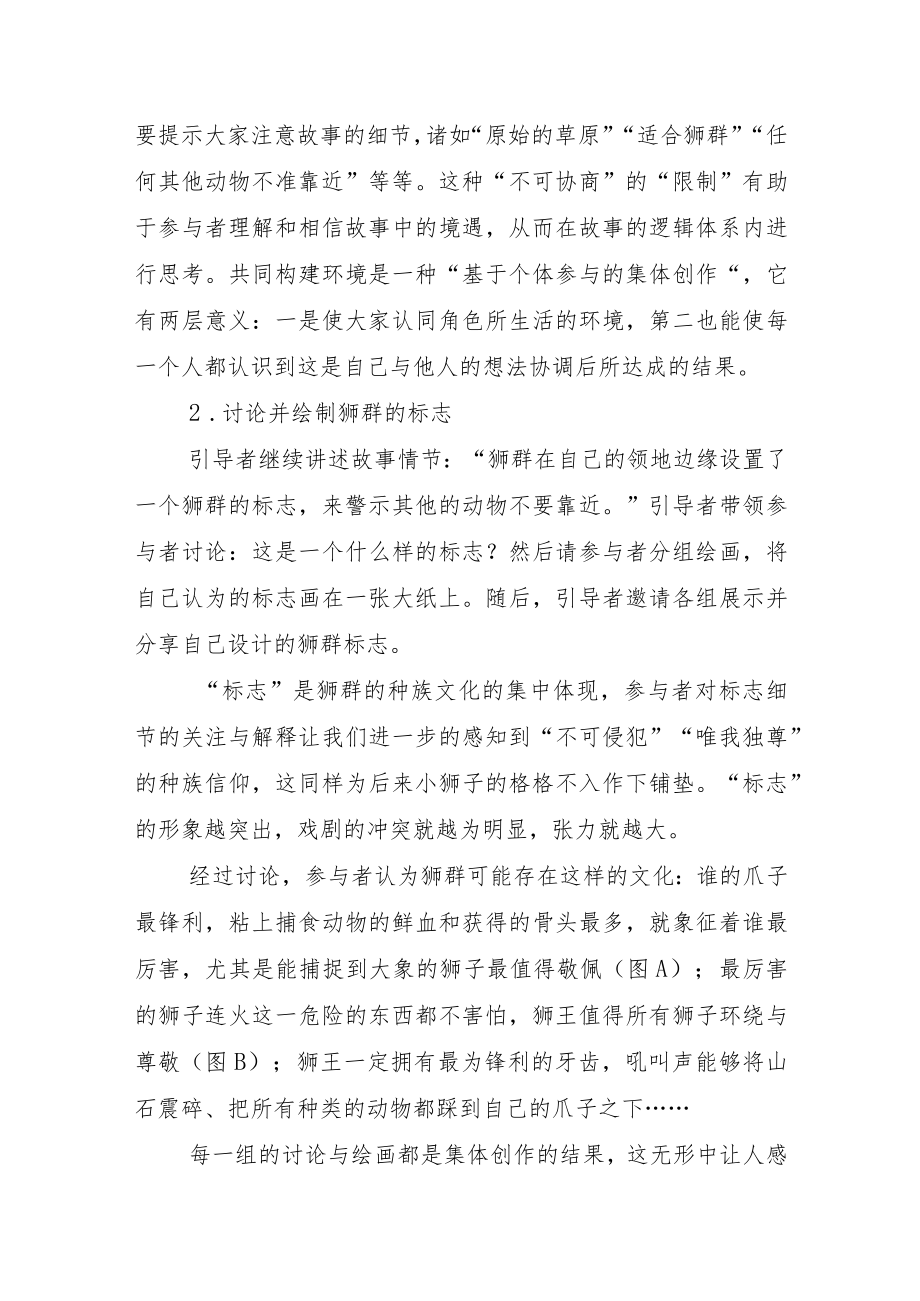 要提示大家注意故事的细节,诸如“原始的草原”“适合狮群”“任何其他动物不准靠近”等等。这种“不可协商”的“限制”有助于参与者理解和相信故事中的境遇，从而在故事的逻辑体系内进行思考。共同构建环境是一种“基于个体参与的集体创作“，它有两层意义：一是使大家认同角色所生活的环境，第二也能使每一个人都认识到这是自己与他人的想法协调后所达成的结果。

2．讨论并绘制狮群的标志

引导者继续讲述故事情节：“狮群在自己的领地边缘设置了一个狮群的标志，来警示其他的动物不要靠近。”引导者带领参与者讨论：这是一个什么样的标志？然后请参与者分组绘画，将自己认为的标志画在一张大纸上。随后，引导者邀请各组展示并分享自己设计的狮群标志。

“标志”是狮群的种族文化的集中体现，参与者对标志细节的关注与解释让我们进一步的感知到“不可侵犯”“唯我独尊”的种族信仰，这同样为后来小狮子的格格不入作下铺垫。“标志”的形象越突出，戏剧的冲突就越为明显，张力就越大。

经过讨论，参与者认为狮群可能存在这样的文化：谁的爪子最锋利，粘上捕食动物的鲜血和获得的骨头最多，就象征着谁最厉害，尤其是能捕捉到大象的狮子最值得敬佩（图A）；最厉害的狮子连火这一危险的东西都不害怕，狮王值得所有狮子环绕与尊敬（图B）；狮王一定拥有最为锋利的牙齿，吼叫声能够将山石震碎、把所有种类的动物都踩到自己的爪子之下……

每一组的讨论与绘画都是集体创作的结果，这无形中让人感